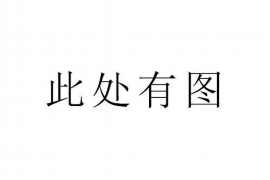 此处有图